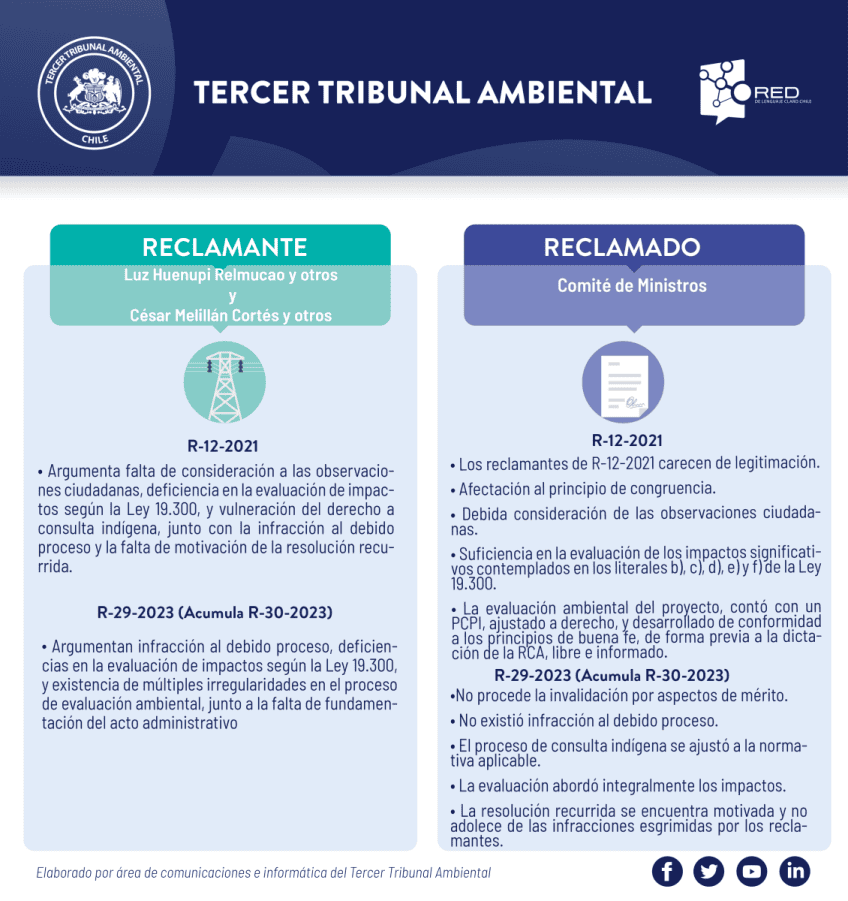 TERCER TRIBUNAL AMBIENTAL
CHILE

TERCER TRIBUNAL AMBIENTAL

RED
DE LENGUAJE CLARO CHILE

RECLAMANTE
Luz Huenupi Relmucao y otros
y
César Melillán Cortés y otros

R-12-2021
• Argumenta falta de consideración a las observaciones ciudadanas, deficiencia en la evaluación de impactos según la Ley 19.300, y vulneración del derecho a consulta indígena, junto con la infracción al debido proceso y la falta de motivación de la resolución recurrida.

R-29-2023 (Acumula R-30-2023)
• Argumentan infracción al debido proceso, deficiencias en la evaluación de impactos según la Ley 19.300, y existencia de múltiples irregularidades en el proceso de evaluación ambiental, junto a la falta de fundamentación del acto administrativo

RECLAMADO
Comité de Ministros

R-12-2021
• Los reclamantes de R-12-2021 carecen de legitimación.
• Afectación al principio de congruencia.
• Debida consideración de las observaciones ciudadanas.
• Suficiencia en la evaluación de los impactos significativos contemplados en los literales b), c), d), e) y f) de la Ley 19.300.
• La evaluación ambiental del proyecto, contó con un PCPI, ajustado a derecho, y desarrollado de conformidad a los principios de buena fe, de forma previa a la dictación de la RCA, libre e informado.
R-29-2023 (Acumula R-30-2023)
•No procede la invalidación por aspectos de mérito.
• No existió infracción al debido proceso.
• El proceso de consulta indígena se ajustó a la normativa aplicable.
• La evaluación abordó integralmente los impactos.
• La resolución recurrida se encuentra motivada y no adolece de las infracciones esgrimidas por los reclamantes.

Elaborado por área de comunicaciones e informática del Tercer Tribunal Ambiental